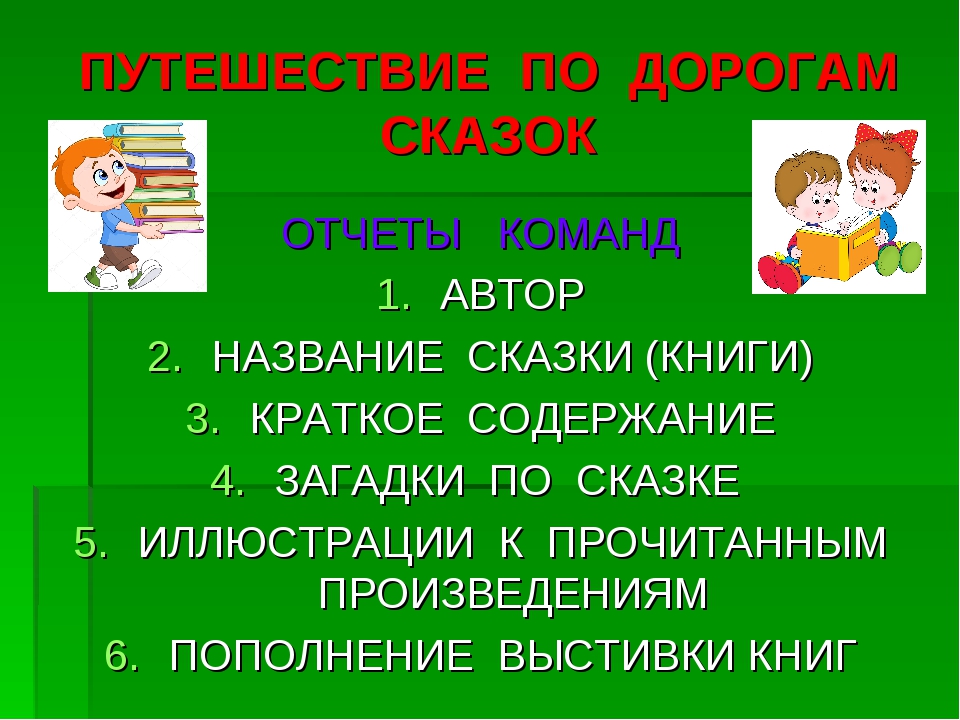 ПУТЕШЕСТВИЕ ПО ДОРОГАМ СКАЗОК

ОТЧЕТЫ КОМАНД

1. АВТОР
2. НАЗВАНИЕ СКАЗКИ (КНИГИ)
3. КРАТКОЕ СОДЕРЖАНИЕ
4. ЗАГАДКИ ПО СКАЗКЕ
5. ИЛЛЮСТРАЦИИ К ПРОЧИТАННЫМ ПРОИЗВЕДЕНИЯМ
6. ПОПОЛНЕНИЕ ВЫСТИВКИ КНИГ